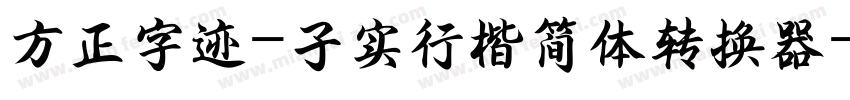 方正字迹-子实行楷简体转换器-